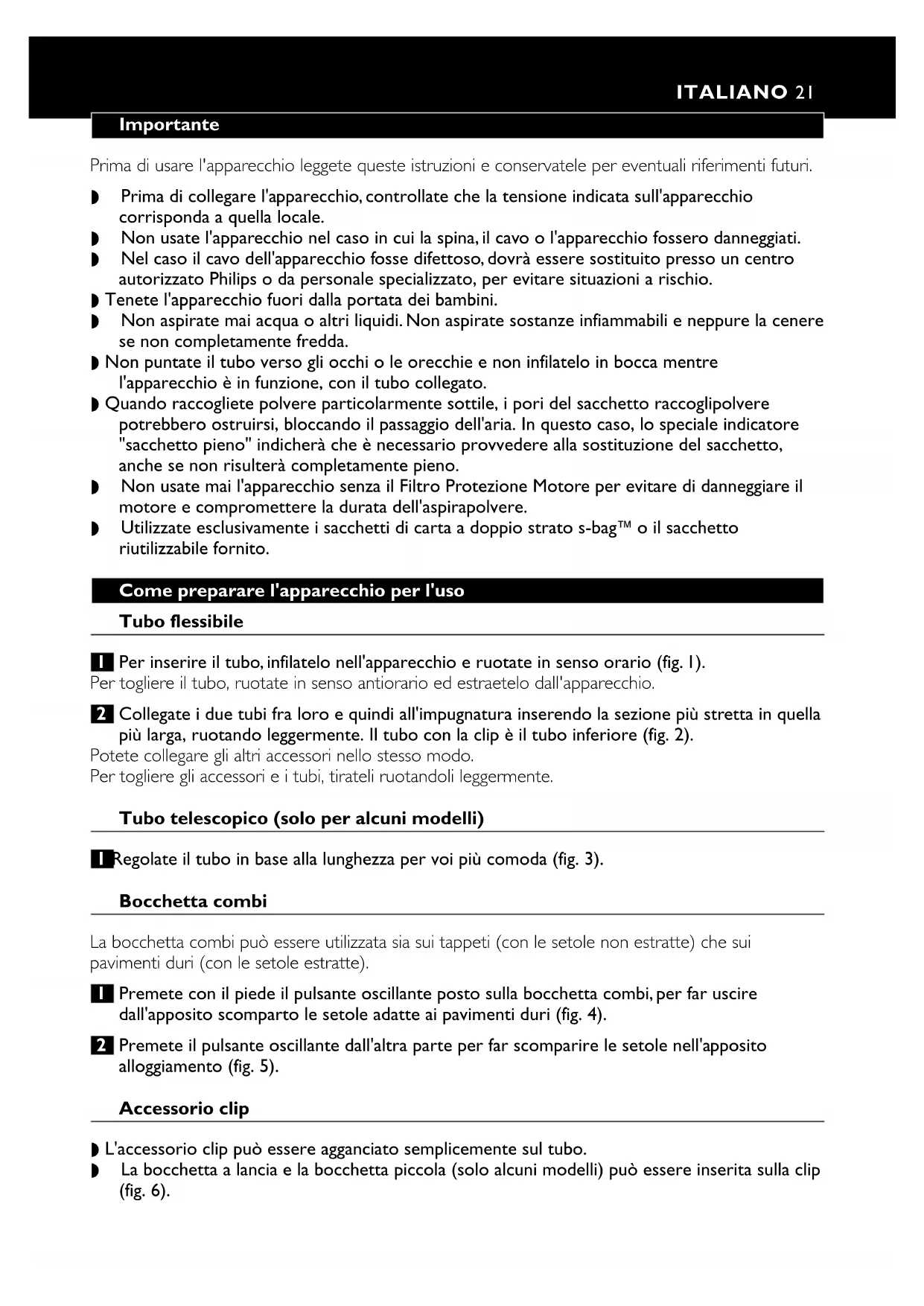 ITALIANO 21

Importante

Prima di usare l'apparecchio leggete queste istruzioni e conservatele per eventuali riferimenti futuri.

◗ Prima di collegare l'apparecchio, controllate che la tensione indicata sull'apparecchio corrisponda a quella locale.
◗ Non usate l'apparecchio nel caso in cui la spina, il cavo o l'apparecchio fossero danneggiati.
◗ Nel caso il cavo dell'apparecchio fosse difettoso, dovrà essere sostituito presso un centro autorizzato Philips o da personale specializzato, per evitare situazioni a rischio.
◗ Tenete l'apparecchio fuori dalla portata dei bambini.
◗ Non aspirate mai acqua o altri liquidi. Non aspirate sostanze infiammabili e neppure la cenere se non completamente fredda.
◗ Non puntate il tubo verso gli occhi o le orecchie e non infilatelo in bocca mentre l'apparecchio è in funzione, con il tubo collegato.
◗ Quando raccogliete polvere particolarmente sottile, i pori del sacchetto raccoglipolvere potrebbero ostruirsi, bloccando il passaggio dell'aria. In questo caso, lo speciale indicatore "sacchetto pieno" indicherà che è necessario provvedere alla sostituzione del sacchetto, anche se non risulterà completamente pieno.
◗ Non usate mai l'apparecchio senza il Filtro Protezione Motore per evitare di danneggiare il motore e compromettere la durata dell'aspirapolvere.
◗ Utilizzate esclusivamente i sacchetti di carta a doppio strato s-bag™ o il sacchetto riutilizzabile fornito.

Come preparare l'apparecchio per l'uso

Tubo flessibile

1 Per inserire il tubo, infilatelo nell'apparecchio e ruotate in senso orario (fig. 1).
Per togliere il tubo, ruotate in senso antiorario ed estraetelo dall'apparecchio.

2 Collegate i due tubi fra loro e quindi all'impugnatura inserendo la sezione più stretta in quella più larga, ruotando leggermente. Il tubo con la clip è il tubo inferiore (fig. 2).
Potete collegare gli altri accessori nello stesso modo.
Per togliere gli accessori e i tubi, tirateli ruotandoli leggermente.

Tubo telescopico (solo per alcuni modelli)

1 Regolate il tubo in base alla lunghezza per voi più comoda (fig. 3).

Bocchetta combi

La bocchetta combi può essere utilizzata sia sui tappeti (con le setole non estratte) che sui pavimenti duri (con le setole estratte).

1 Premete con il piede il pulsante oscillante posto sulla bocchetta combi, per far uscire dall'apposito scomparto le setole adatte ai pavimenti duri (fig. 4).

2 Premete il pulsante oscillante dall'altra parte per far scomparire le setole nell'apposito alloggiamento (fig. 5).

Accessorio clip

◗ L'accessorio clip può essere agganciato semplicemente sul tubo.
◗ La bocchetta a lancia e la bocchetta piccola (solo alcuni modelli) può essere inserita sulla clip (fig. 6).